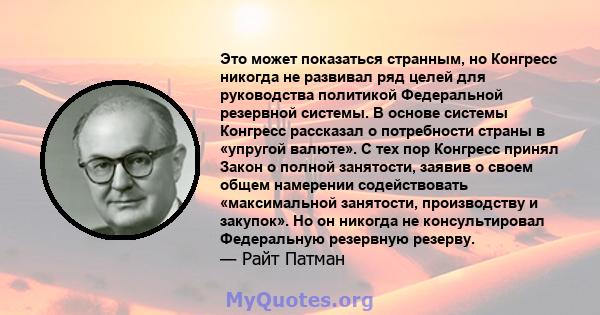 Это может показаться странным, но Конгресс никогда не развивал ряд целей для руководства политикой Федеральной резервной системы. В основе системы Конгресс рассказал о потребности страны в «упругой валюте». С тех пор Конгресс принял Закон о полной занятости, заявив о своем общем намерении содействовать «максимальной занятости, производству и закупок». Но он никогда не консультировал Федеральную резервную резерву.
— Райт Патман

MyQuotes.org